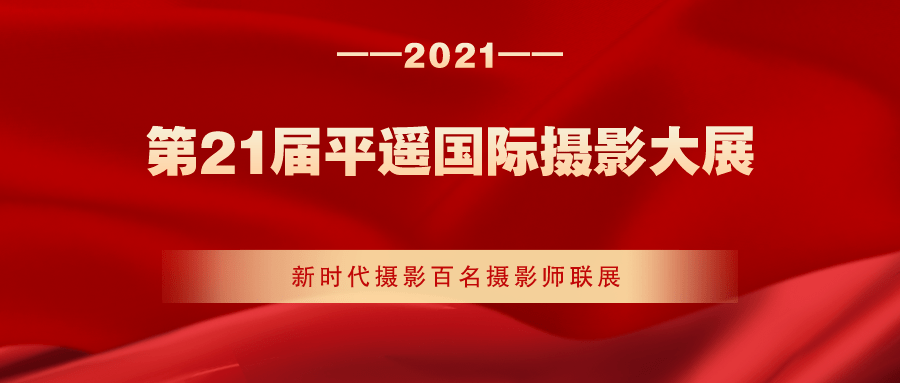 ——2021——

第21届平遥国际摄影大展

新时代摄影百名摄影师联展